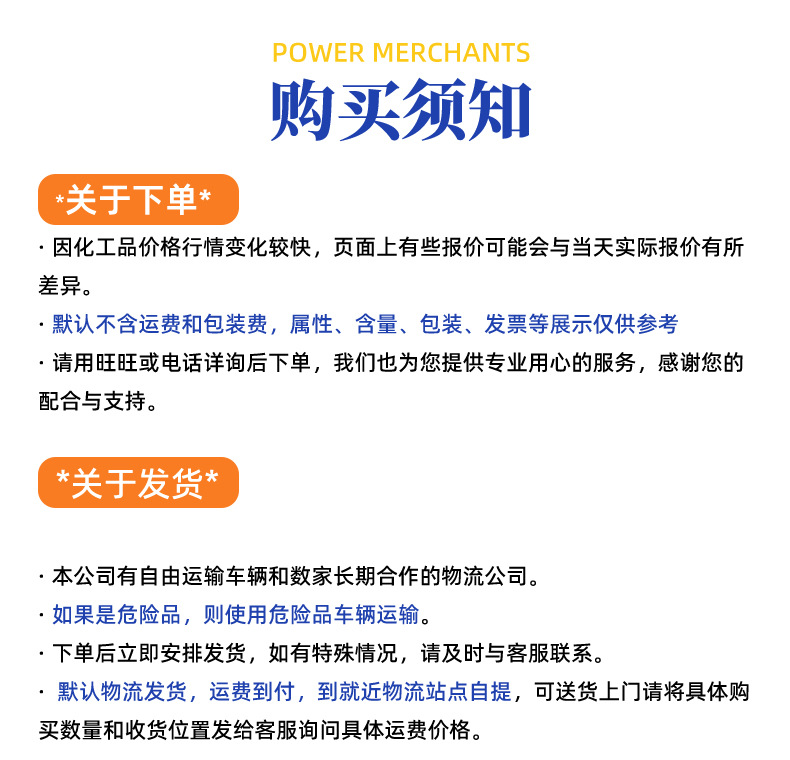 POWER MERCHANTS

购买须知

*关于下单*

· 因化工品价格行情变化较快，页面上有些报价可能会与当天实际报价有所差异。

· 默认不含运费和包装费，属性、含量、包装、发票等展示仅供参考

· 请用旺旺或电话详询后下单，我们也为您提供专业用心的服务，感谢您的配合与支持。

*关于发货*

· 本公司有自由运输车辆和数家长期合作的物流公司。

· 如果是危险品，则使用危险品车辆运输。

· 下单后立即安排发货，如有特殊情况，请及时与客服联系。

· 默认物流发货，运费到付，到就近物流站点自提，可送货上门请将具体购买数量和收货位置发给客服询问具体运费价格。